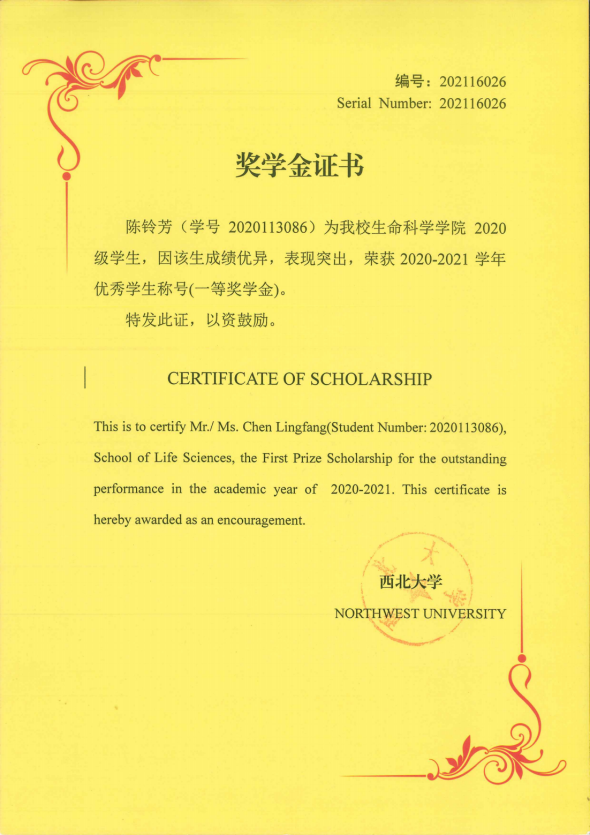 编号：202116026
Serial Number: 202116026

奖学金证书

陈铃芳（学号 2020113086）为我校生命科学学院 2020 级学生，因该生成绩优异，表现突出，荣获 2020-2021 学年优秀学生称号(一等奖学金)。

特发此证，以资鼓励。

CERTIFICATE OF SCHOLARSHIP

This is to certify Mr./ Ms. Chen Lingfang(Student Number: 2020113086), School of Life Sciences, the First Prize Scholarship for the outstanding performance in the academic year of 2020-2021. This certificate is hereby awarded as an encouragement.

西北大学
NORTHWEST UNIVERSITY